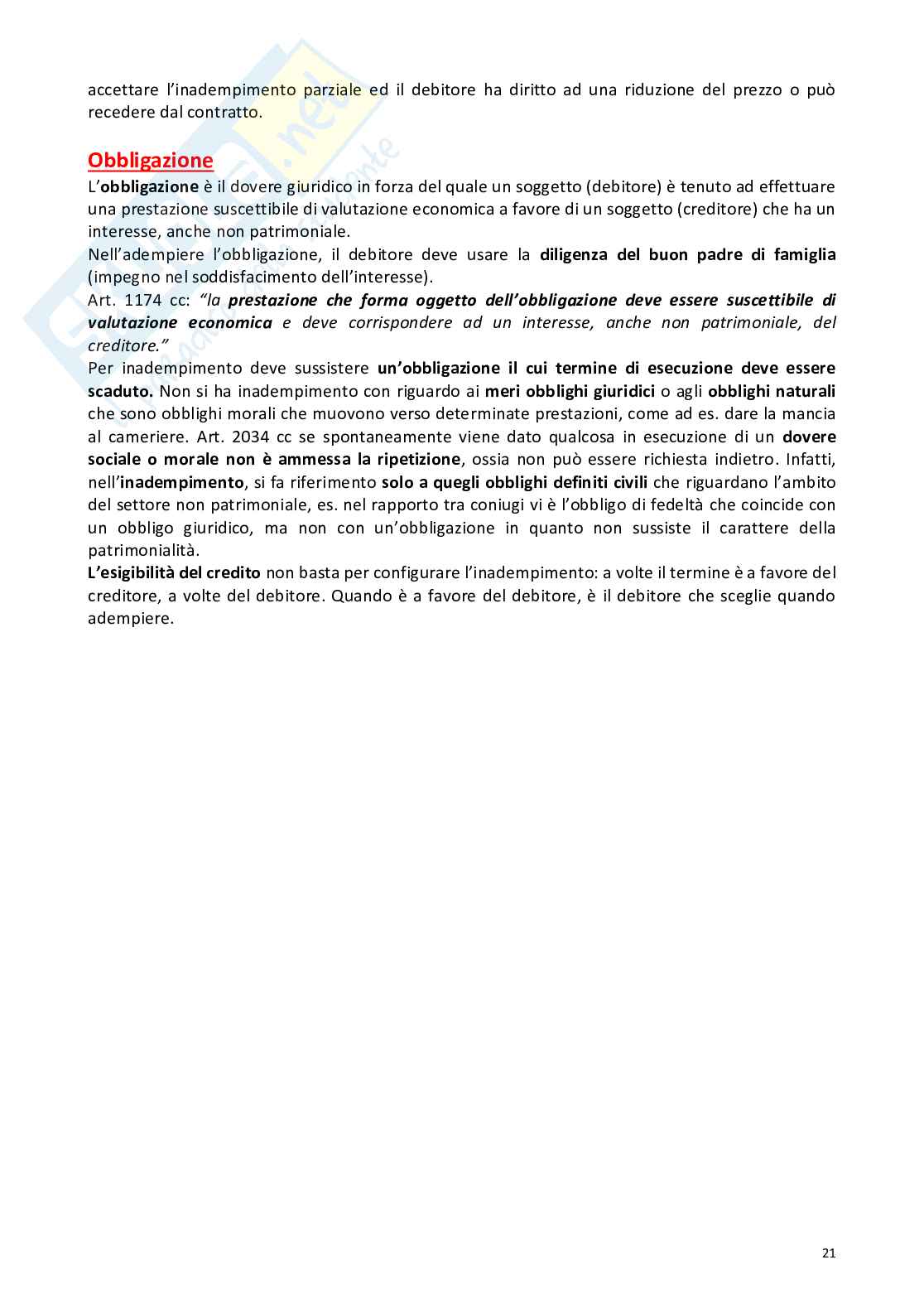 accettare l'inadempimento parziale ed il debitore ha diritto ad una riduzione del prezzo o può recedere dal contratto.

Obbligazione

L'obbligazione è il dovere giuridico in forza del quale un soggetto (debitore) è tenuto ad effettuare una prestazione suscettibile di valutazione economica a favore di un soggetto (creditore) che ha un interesse, anche non patrimoniale.
Nell'adempiere l'obbligazione, il debitore deve usare la diligenza del buon padre di famiglia (impegno nel soddisfacimento dell'interesse).
Art. 1174 cc: "la prestazione che forma oggetto dell'obbligazione deve essere suscettibile di valutazione economica e deve corrispondere ad un interesse, anche non patrimoniale, del creditore."
Per inadempimento deve sussistere un'obbligazione il cui termine di esecuzione deve essere scaduto. Non si ha inadempimento con riguardo ai meri obblighi giuridici o agli obblighi naturali che sono obblighi morali che muovono verso determinate prestazioni, come ad es. dare la mancia al cameriere. Art. 2034 cc se spontaneamente viene dato qualcosa in esecuzione di un dovere sociale o morale non è ammessa la ripetizione, ossia non può essere richiesta indietro. Infatti, nell'inadempimento, si fa riferimento solo a quegli obblighi definiti civili che riguardano l'ambito del settore non patrimoniale, es. nel rapporto tra coniugi vi è l'obbligo di fedeltà che coincide con un obbligo giuridico, ma non con un'obbligazione in quanto non sussiste il carattere della patrimonialità.
L'esigibilità del credito non basta per configurare l'inadempimento: a volte il termine è a favore del creditore, a volte del debitore. Quando è a favore del debitore, è il debitore che sceglie quando adempiere.

21